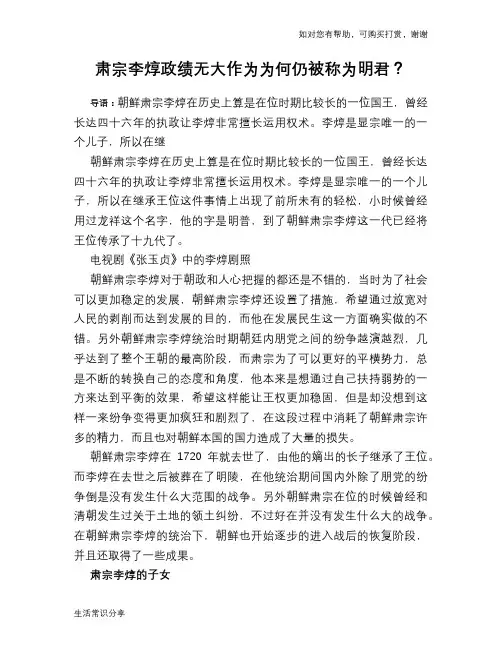 如对您有帮助，可购买打赏，谢谢

肃宗李焞政绩无大作为为何仍被称为明君？

导语：朝鲜肃宗李焞在历史上算是在位时期比较长的一位国王，曾经长达四十六年的执政让李焞非常擅长运用权术。李焞是显宗唯一的一个儿子，所以在继

朝鲜肃宗李焞在历史上算是在位时期比较长的一位国王，曾经长达四十六年的执政让李焞非常擅长运用权术。李焞是显宗唯一的一个儿子，所以在继承王位这件事情上出现了前所未有的轻松，小时候曾经用过龙祥这个名字，他的字是明普，到了朝鲜肃宗李焞这一代已经将王位传承了十九代了。

电视剧《张玉贞》中的李焞剧照

朝鲜肃宗李焞对于朝政和人心把握的都还是不错的，当时为了社会可以更加稳定的发展，朝鲜肃宗李焞还设置了措施，希望通过放宽对人民的剥削而达到发展的目的，而他在发展民生这一方面确实做的不错。另外朝鲜肃宗李焞统治时期朝廷内朋党之间的纷争越演越烈，几乎达到了整个王朝的最高阶段，而肃宗为了可以更好的平横势力，总是不断的转换自己的态度和角度，他本来是想通过自己扶持弱势的一方来达到平衡的效果，希望这样能让王权更加稳固，但是却没想到这样一来纷争变得更加疯狂和剧烈了，在这段过程中消耗了朝鲜肃宗许多的精力，而且也对朝鲜本国的国力造成了大量的损失。

朝鲜肃宗李焞在 1720 年就去世了，由他的嫡出的长子继承了王位。而李焞在去世之后被葬在了明陵，在他统治期间国内外除了朋党的纷争倒是没有发生什么大范围的战争。另外朝鲜肃宗在位的时候曾经和清朝发生过关于土地的领土纠纷，不过好在并没有发生什么大的战争。在朝鲜肃宗李焞的统治下，朝鲜也开始逐步的进入战后的恢复阶段，并且还取得了一些成果。

肃宗李焞的子女

生活常识分享